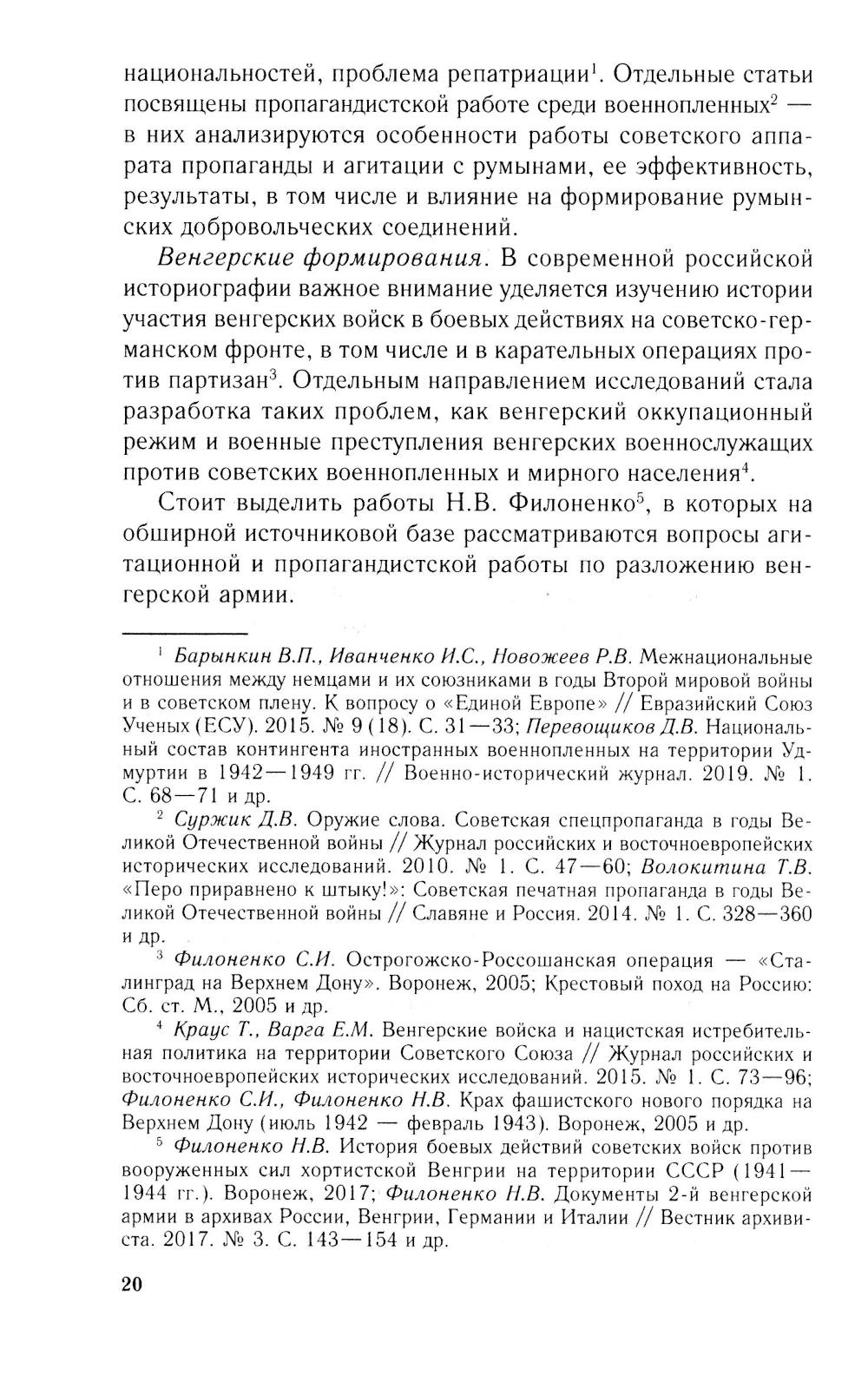 национальностей, проблема репатриации$^1$. Отдельные статьи посвящены пропагандистской работе среди военнопленных$^2$ — в них анализируются особенности работы советского аппарата пропаганды и агитации с румынами, ее эффективность, результаты, в том числе и влияние на формирование румынских добровольческих соединений.

Венгерские формирования. В современной российской историографии важное внимание уделяется изучению истории участия венгерских войск в боевых действиях на советско-германском фронте, в том числе и в карательных операциях против партизан$^3$. Отдельным направлением исследований стала разработка таких проблем, как венгерский оккупационный режим и военные преступления венгерских военнослужащих против советских военнопленных и мирного населения$^4$.

Стоит выделить работы Н.В. Филоненко$^5$, в которых на обширной источниковой базе рассматриваются вопросы агитационной и пропагандистской работы по разложению венгерской армии.

$^1$ Барынкин В.П., Иванченко И.С., Новожеев Р.В. Межнациональные отношения между немцами и их союзниками в годы Второй мировой войны и в советском плену. К вопросу о «Единой Европе» // Евразийский Союз Ученых (ЕСУ). 2015. № 9 (18). С. 31—33; Перевощиков Д.В. Национальный состав контингента иностранных военнопленных на территории Удмуртии в 1942—1949 гг. // Военно-исторический журнал. 2019. № 1. С. 68—71 и др.

$^2$ Суржик Д.В. Оружие слова. Советская спецпропаганда в годы Великой Отечественной войны // Журнал российских и восточноевропейских исторических исследований. 2010. № 1. С. 47—60; Волокитина Т.В. «Перо приравнено к штыку!»: Советская печатная пропаганда в годы Великой Отечественной войны // Славяне и Россия. 2014. № 1. С. 328—360 и др.

$^3$ Филоненко С.И. Острогожско-Россошанская операция — «Сталинград на Верхнем Дону». Воронеж, 2005; Крестовый поход на Россию: Сб. ст. М., 2005 и др.

$^4$ Краус Т., Варга Е.М. Венгерские войска и нацистская истребительная политика на территории Советского Союза // Журнал российских и восточноевропейских исторических исследований. 2015. № 1. С. 73—96; Филоненко С.И., Филоненко Н.В. Крах фашистского нового порядка на Верхнем Дону (июль 1942 — февраль 1943). Воронеж, 2005 и др.

$^5$ Филоненко Н.В. История боевых действий советских войск против вооруженных сил хортистской Венгрии на территории СССР (1941—1944 гг.). Воронеж, 2017; Филоненко Н.В. Документы 2-й венгерской армии в архивах России, Венгрии, Германии и Италии // Вестник архивиста. 2017. № 3. С. 143—154 и др.

20